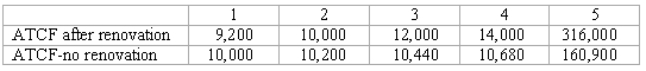 | | 1 | 2 | 3 | 4 | 5 |
|---|---|---|---|---|---|
| ATCF after renovation | 9,200 | 10,000 | 12,000 | 14,000 | 316,000 |
| ATCF-no renovation | 10,000 | 10,200 | 10,440 | 10,680 | 160,900 |